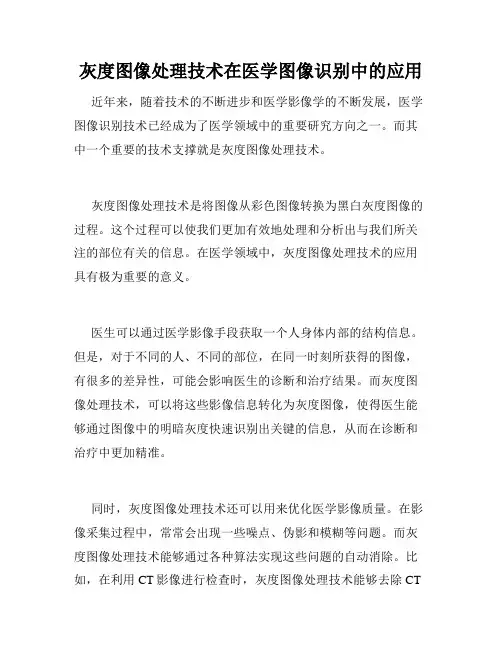 灰度图像处理技术在医学图像识别中的应用

近年来，随着技术的不断进步和医学影像学的不断发展，医学图像识别技术已经成为了医学领域中的重要研究方向之一。而其中一个重要的技术支撑就是灰度图像处理技术。

灰度图像处理技术是将图像从彩色图像转换为黑白灰度图像的过程。这个过程可以使我们更加有效地处理和分析出与我们所关注的部位有关的信息。在医学领域中，灰度图像处理技术的应用具有极为重要的意义。

医生可以通过医学影像手段获取一个人身体内部的结构信息。但是，对于不同的人、不同的部位，在同一时刻所获得的图像，有很多的差异性，可能会影响医生的诊断和治疗结果。而灰度图像处理技术，可以将这些影像信息转化为灰度图像，使得医生能够通过图像中的明暗灰度快速识别出关键的信息，从而在诊断和治疗中更加精准。

同时，灰度图像处理技术还可以用来优化医学影像质量。在影像采集过程中，常常会出现一些噪点、伪影和模糊等问题。而灰度图像处理技术能够通过各种算法实现这些问题的自动消除。比如，在利用 CT 影像进行检查时，灰度图像处理技术能够去除 CT